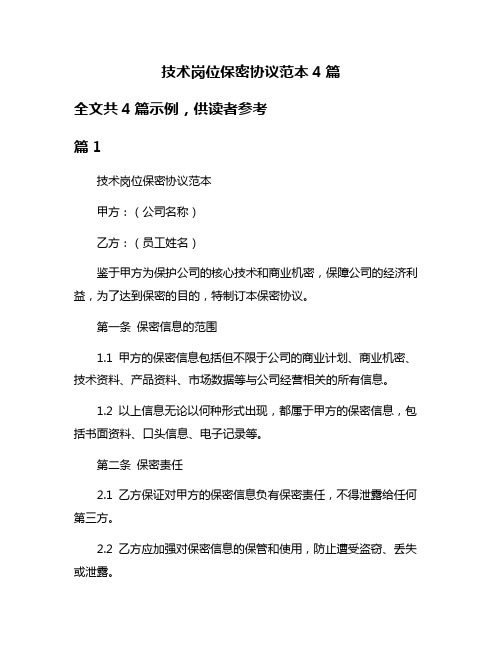 技术岗位保密协议范本 4 篇

全文共 4 篇示例，供读者参考

篇 1

技术岗位保密协议范本

甲方：（公司名称）

乙方：（员工姓名）

鉴于甲方为保护公司的核心技术和商业机密，保障公司的经济利益，为了达到保密的目的，特制订本保密协议。

第一条 保密信息的范围

1.1 甲方的保密信息包括但不限于公司的商业计划、商业机密、技术资料、产品资料、市场数据等与公司经营相关的所有信息。

1.2 以上信息无论以何种形式出现，都属于甲方的保密信息，包括书面资料、口头信息、电子记录等。

第二条 保密责任

2.1 乙方保证对甲方的保密信息负有保密责任，不得泄露给任何第三方。

2.2 乙方应加强对保密信息的保管和使用，防止遭受盗窃、丢失或泄露。